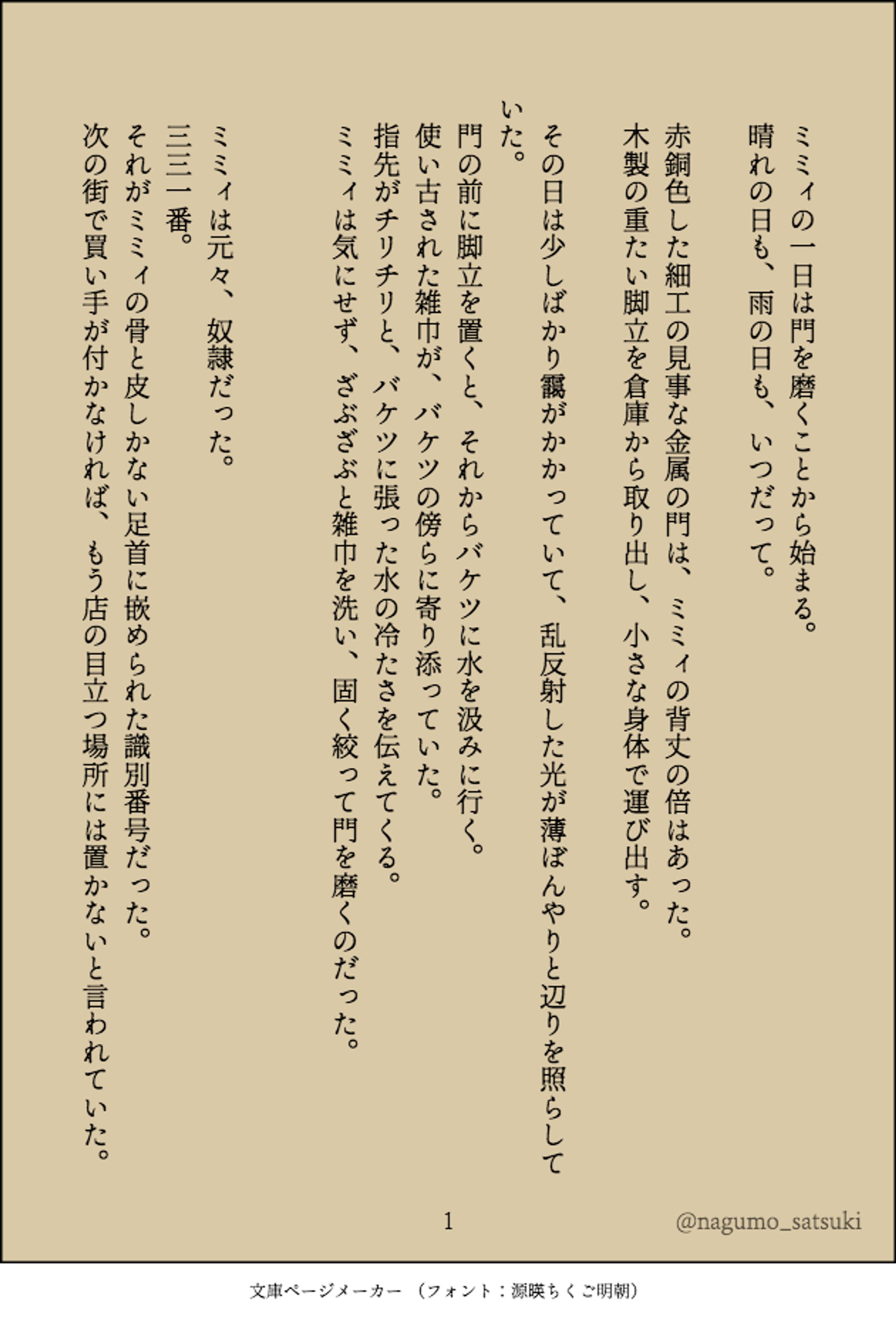 ミミィの一日は門を磨くことから始まる。
晴れの日も、雨の日も、いつだって。

赤銅色した細工の見事な金属の門は、ミミィの背丈の倍はあった。
木製の重たい脚立を倉庫から取り出し、小さな身体で運び出す。

その日は少しばかり靄がかかっていて、乱反射した光が薄ぼんやりと辺りを照らしていた。
門の前に脚立を置くと、それからバケツに水を汲みに行く。
使い古された雑巾が、バケツの傍らに寄り添っていた。
指先がチリチリと、バケツに張った水の冷たさを伝えてくる。
ミミィは気にせず、ざぶざぶと雑巾を洗い、固く絞って門を磨くのだった。

ミミィは元々、奴隷だった。
三三一番。
それがミミィの骨と皮しかない足首に嵌められた識別番号だった。
次の街で買い手が付かなければ、もう店の目立つ場所には置かないと言われていた。

1

@nagumo_satsuki

文庫ページメーカー（フォント：源暎ちくご明朝）